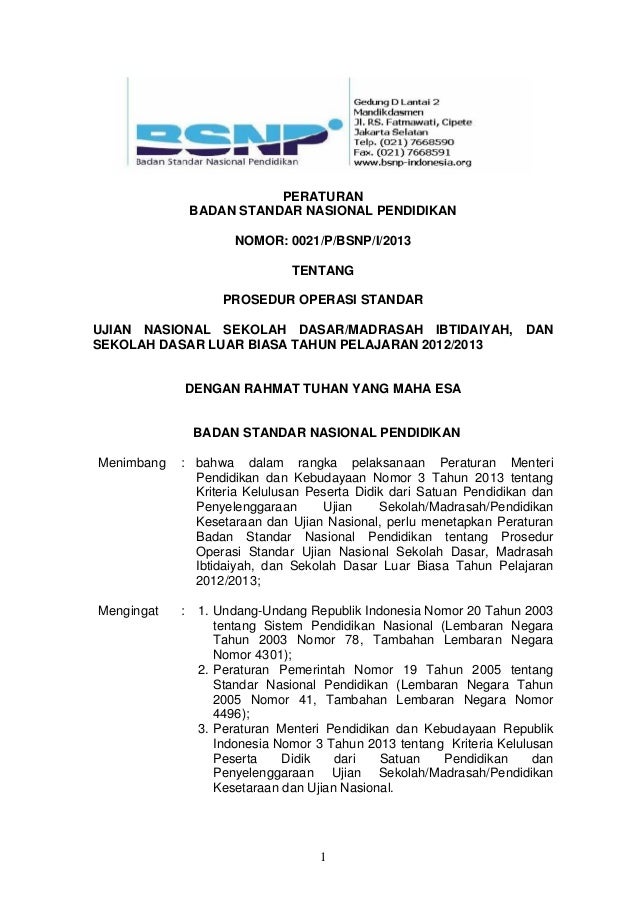 BSNP
Badan Standar Nasional Pendidikan

Gedung D Lantai 2
Mandikdasmen
Jl. RS. Fatmawati, Cipete
Jakarta Selatan
Telp. (021) 7668590
Fax. (021) 7668591
www.bsnp-indonesia.org

PERATURAN
BADAN STANDAR NASIONAL PENDIDIKAN

NOMOR: 0021/P/BSNP/I/2013

TENTANG

PROSEDUR OPERASI STANDAR

UJIAN NASIONAL SEKOLAH DASAR/MADRASAH IBTIDAIYAH, DAN SEKOLAH DASAR LUAR BIASA TAHUN PELAJARAN 2012/2013

DENGAN RAHMAT TUHAN YANG MAHA ESA

BADAN STANDAR NASIONAL PENDIDIKAN

Menimbang : bahwa dalam rangka pelaksanaan Peraturan Menteri Pendidikan dan Kebudayaan Nomor 3 Tahun 2013 tentang Kriteria Kelulusan Peserta Didik dari Satuan Pendidikan dan Penyelenggaraan Ujian Sekolah/Madrasah/Pendidikan Kesetaraan dan Ujian Nasional, perlu menetapkan Peraturan Badan Standar Nasional Pendidikan tentang Prosedur Operasi Standar Ujian Nasional Sekolah Dasar, Madrasah Ibtidaiyah, dan Sekolah Dasar Luar Biasa Tahun Pelajaran 2012/2013;

Mengingat : 1. Undang-Undang Republik Indonesia Nomor 20 Tahun 2003 tentang Sistem Pendidikan Nasional (Lembaran Negara Tahun 2003 Nomor 78, Tambahan Lembaran Negara Nomor 4301);
2. Peraturan Pemerintah Nomor 19 Tahun 2005 tentang Standar Nasional Pendidikan (Lembaran Negara Tahun 2005 Nomor 41, Tambahan Lembaran Negara Nomor 4496);
3. Peraturan Menteri Pendidikan dan Kebudayaan Republik Indonesia Nomor 3 Tahun 2013 tentang Kriteria Kelulusan Peserta Didik dari Satuan Pendidikan dan Penyelenggaraan Ujian Sekolah/Madrasah/Pendidikan Kesetaraan dan Ujian Nasional.

1